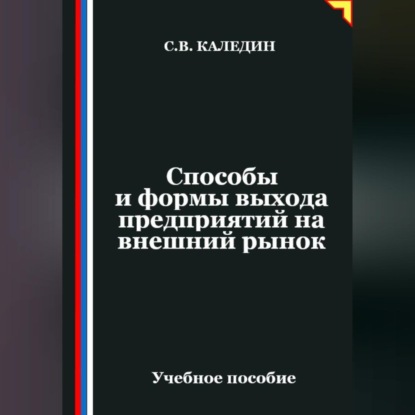 С.В. КАЛЕДИН

Способы и формы выхода предприятий на внешний рынок

Учебное пособие